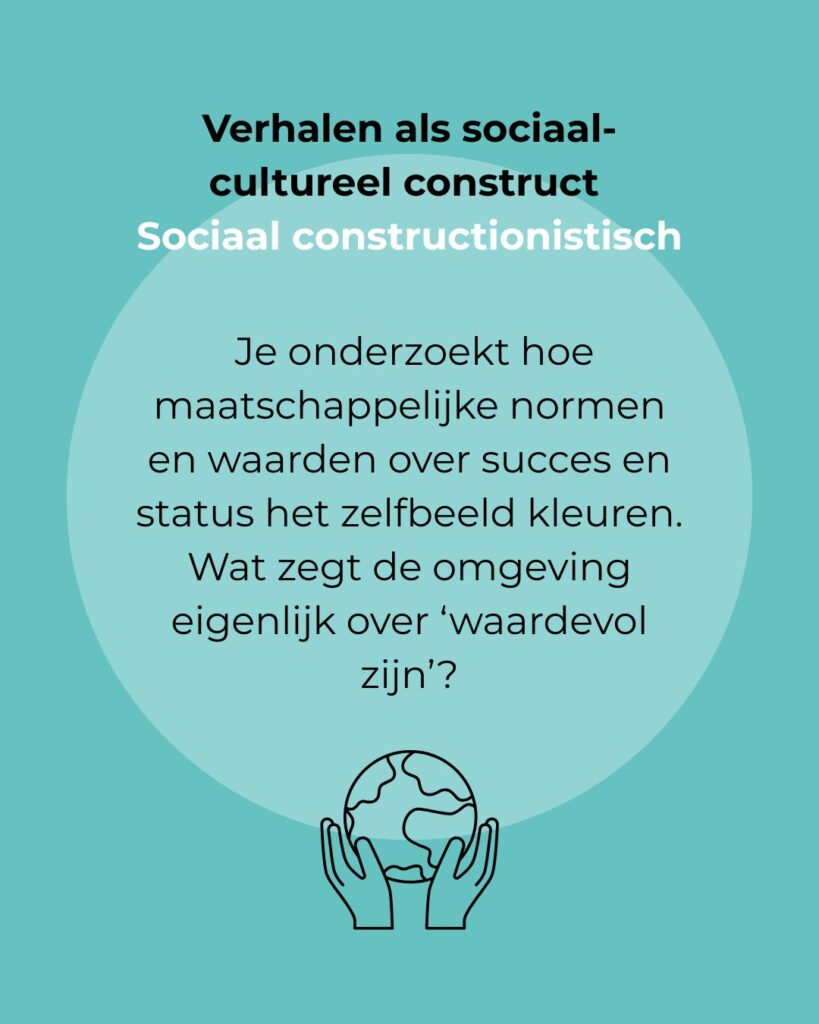 Verhalen als sociaal-cultureel construct
Sociaal constructionistisch

Je onderzoekt hoe maatschappelijke normen en waarden over succes en status het zelfbeeld kleuren. Wat zegt de omgeving eigenlijk over 'waardevol zijn'?